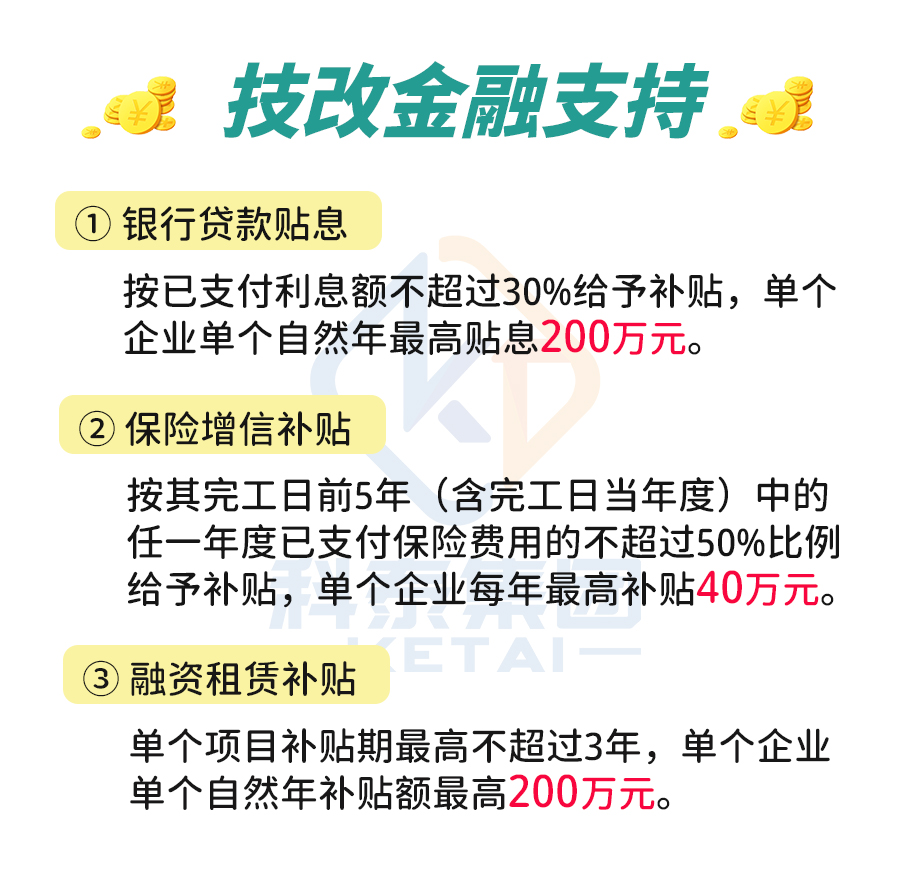 技改金融支持

① 银行贷款贴息

按已支付利息额不超过30%给予补贴，单个企业单个自然年最高贴息200万元。

② 保险增信补贴

按其完工日前5年（含完工日当年度）中的任一年度已支付保险费用的不超过50%比例给予补贴，单个企业每年最高补贴40万元。

③ 融资租赁补贴

单个项目补贴期最高不超过3年，单个企业单个自然年补贴额最高200万元。

科泰集团
KETAI